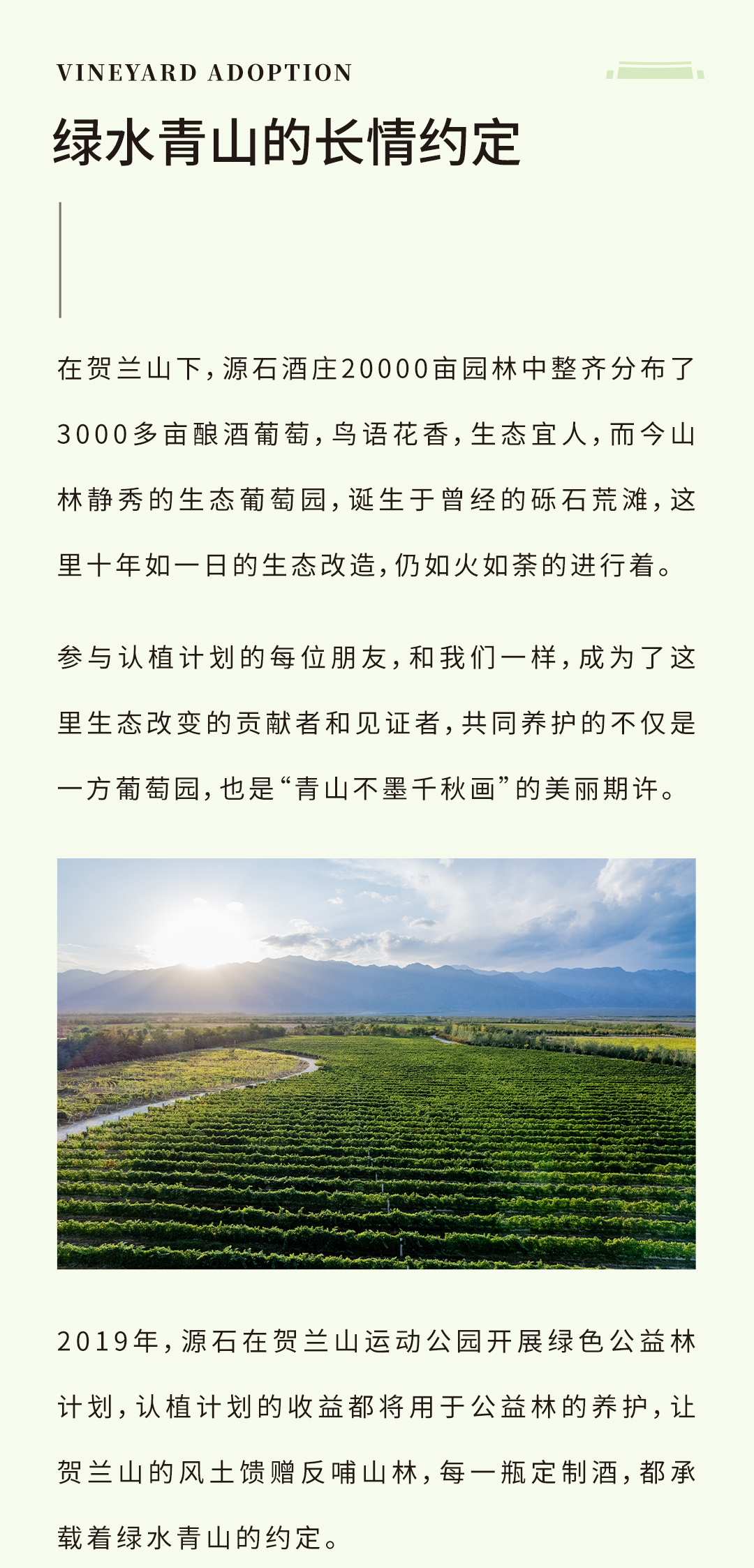 VINEYARD ADOPTION

绿水青山的长情约定

在贺兰山下，源石酒庄20000亩园林中整齐分布了3000多亩酿酒葡萄，鸟语花香，生态宜人，而今山林静秀的生态葡萄园，诞生于曾经的砾石荒滩，这里十年如一日的生态改造，仍如火如荼的进行着。

参与认植计划的每位朋友，和我们一样，成为了这里生态改变的贡献者和见证者，共同养护的不仅是一方葡萄园，也是“青山不墨千秋画”的美丽期许。

2019年，源石在贺兰山运动公园开展绿色公益林计划，认植计划的收益都将用于公益林的养护，让贺兰山的风土馈赠反哺山林，每一瓶定制酒，都承载着绿水青山的约定。